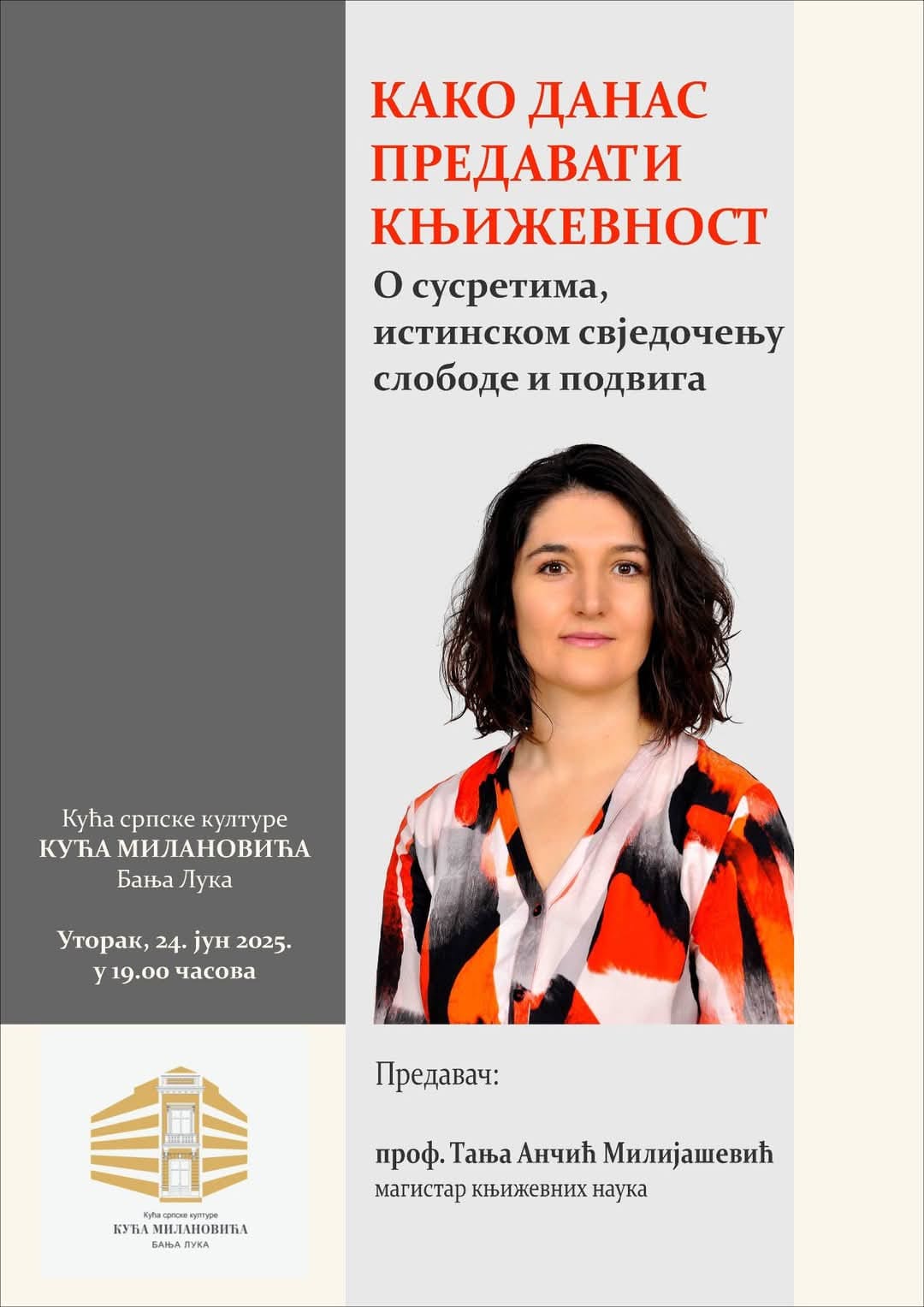 КАКО ДАНАС ПРЕДАВАТИ КЊИЖЕВНОСТ

О сусретима, истинском свједочењу слободе и подвига

Кућа српске културе
КУЋА МИЛАНОВИЋА
Бања Лука

Уторак, 24. јун 2025.
у 19.00 часова

Кућа српске културе
КУЋА МИЛАНОВИЋА
БАЊА ЛУКА

Предавач:

проф. Тања Анчић Милијашевић
магистар књижевних наука